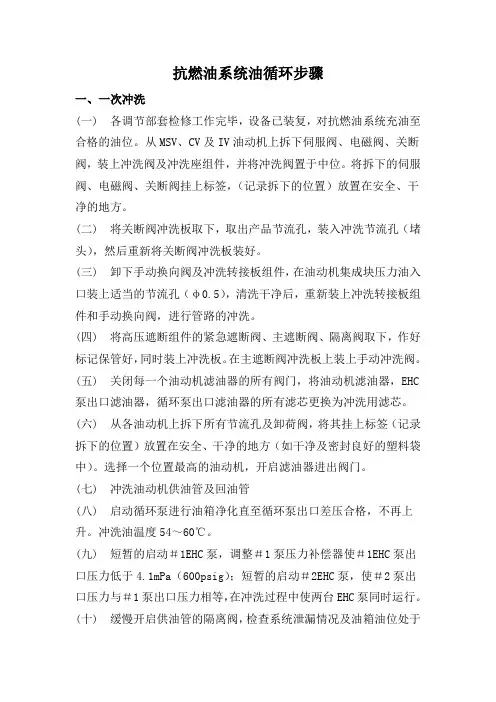 抗燃油系统油循环步骤

一、一次冲洗

（一） 各调节部套检修工作完毕，设备已装复，对抗燃油系统充油至合格的油位。从MSV、CV及IV油动机上拆下伺服阀、电磁阀、关断阀，装上冲洗阀及冲洗座组件，并将冲洗阀置于中位。将拆下的伺服阀、电磁阀、关断阀挂上标签，（记录拆下的位置）放置在安全、干净的地方。

（二） 将关断阀冲洗板取下，取出产品节流孔，装入冲洗节流孔（堵头），然后重新将关断阀冲洗板装好。

（三） 卸下手动换向阀及冲洗转接板组件，在油动机集成块压力油入口装上适当的节流孔（φ0.5），清洗干净后，重新装上冲洗转接板组件和手动换向阀，进行管路的冲洗。

（四） 将高压遮断组件的紧急遮断阀、主遮断阀、隔离阀取下，作好标记保管好，同时装上冲洗板。在主遮断阀冲洗板上装上手动冲洗阀。

（五） 关闭每一个油动机滤油器的所有阀门，将油动机滤油器，EHC泵出口滤油器，循环泵出口滤油器的所有滤芯更换为冲洗用滤芯。

（六） 从各油动机上拆下所有节流孔及卸荷阀，将其挂上标签（记录拆下的位置）放置在安全、干净的地方（如干净及密封良好的塑料袋中）。选择一个位置最高的油动机，开启滤油器进出阀门。

（七） 冲洗油动机供油管及回油管

（八） 启动循环泵进行油箱净化直至循环泵出口差压合格，不再上升。冲洗油温度54～60℃。

（九） 短暂的启动＃1EHC泵，调整＃1泵压力补偿器使＃1EHC泵出口压力低于4.1mPa（600psig）；短暂的启动＃2EHC泵，使＃2泵出口压力与＃1泵出口压力相等，在冲洗过程中使两台EHC泵同时运行。

（十） 缓慢开启供油管的隔离阀，检查系统泄漏情况及油箱油位处于